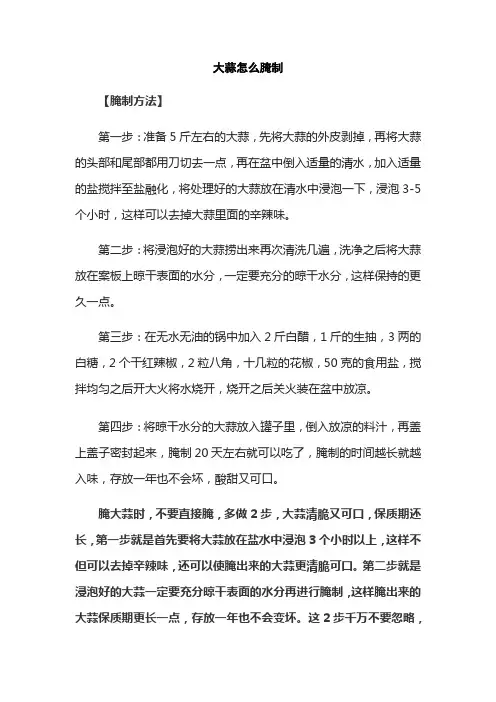 大蒜怎么腌制

【腌制方法】

第一步：准备 5 斤左右的大蒜，先将大蒜的外皮剥掉，再将大蒜的头部和尾部都用刀切去一点，再在盆中倒入适量的清水，加入适量的盐搅拌至盐融化，将处理好的大蒜放在清水中浸泡一下，浸泡 3-5 个小时，这样可以去掉大蒜里面的辛辣味。

第二步：将浸泡好的大蒜捞出来再次清洗几遍，洗净之后将大蒜放在案板上晾干表面的水分，一定要充分的晾干水分，这样保持的更久一点。

第三步：在无水无油的锅中加入 2 斤白醋，1 斤的生抽，3 两的白糖，2 个干红辣椒，2 粒八角，十几粒的花椒，50 克的食用盐，搅拌均匀之后开大火将水烧开，烧开之后关火装在盆中放凉。

第四步：将晾干水分的大蒜放入罐子里，倒入放凉的料汁，再盖上盖子密封起来，腌制 20 天左右就可以吃了，腌制的时间越长就越入味，存放一年也不会坏，酸甜又可口。

腌大蒜时，不要直接腌，多做 2 步，大蒜清脆又可口，保质期还长，第一步就是首先要将大蒜放在盐水中浸泡 3 个小时以上，这样不但可以去掉辛辣味，还可以使腌出来的大蒜更清脆可口。第二步就是浸泡好的大蒜一定要充分晾干表面的水分再进行腌制，这样腌出来的大蒜保质期更长一点，存放一年也不会变坏。这 2 步千万不要忽略，